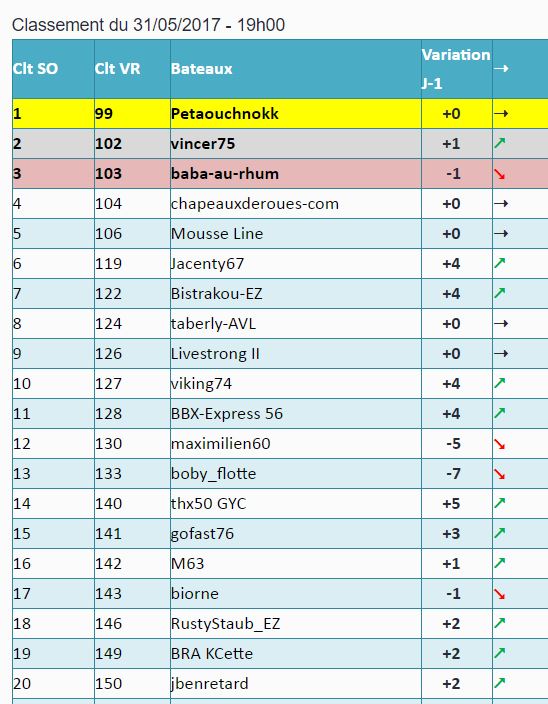 Classement du 31/05/2017 - 19h00

| Clt SO | Clt VR | Bateaux | Variation J-1 | → |
|---|---|---|---|---|
| 1 | 99 | Petaouchnokk | +0 | → |
| 2 | 102 | vincer75 | +1 | ↗ |
| 3 | 103 | baba-au-rhum | -1 | ↘ |
| 4 | 104 | chapeauxderoues-com | +0 | → |
| 5 | 106 | Mousse Line | +0 | → |
| 6 | 119 | Jacenty67 | +4 | ↗ |
| 7 | 122 | Bistrakou-EZ | +4 | ↗ |
| 8 | 124 | taberly-AVL | +0 | → |
| 9 | 126 | Livestrong II | +0 | → |
| 10 | 127 | viking74 | +4 | ↗ |
| 11 | 128 | BBX-Express 56 | +4 | ↗ |
| 12 | 130 | maximilien60 | -5 | ↘ |
| 13 | 133 | boby_flotte | -7 | ↘ |
| 14 | 140 | thx50 GYC | +5 | ↗ |
| 15 | 141 | gofast76 | +3 | ↗ |
| 16 | 142 | M63 | +1 | ↗ |
| 17 | 143 | biorne | -1 | ↘ |
| 18 | 146 | RustyStaub_EZ | +2 | ↗ |
| 19 | 149 | BRA KCette | +2 | ↗ |
| 20 | 150 | jbenretard | +2 | ↗ |